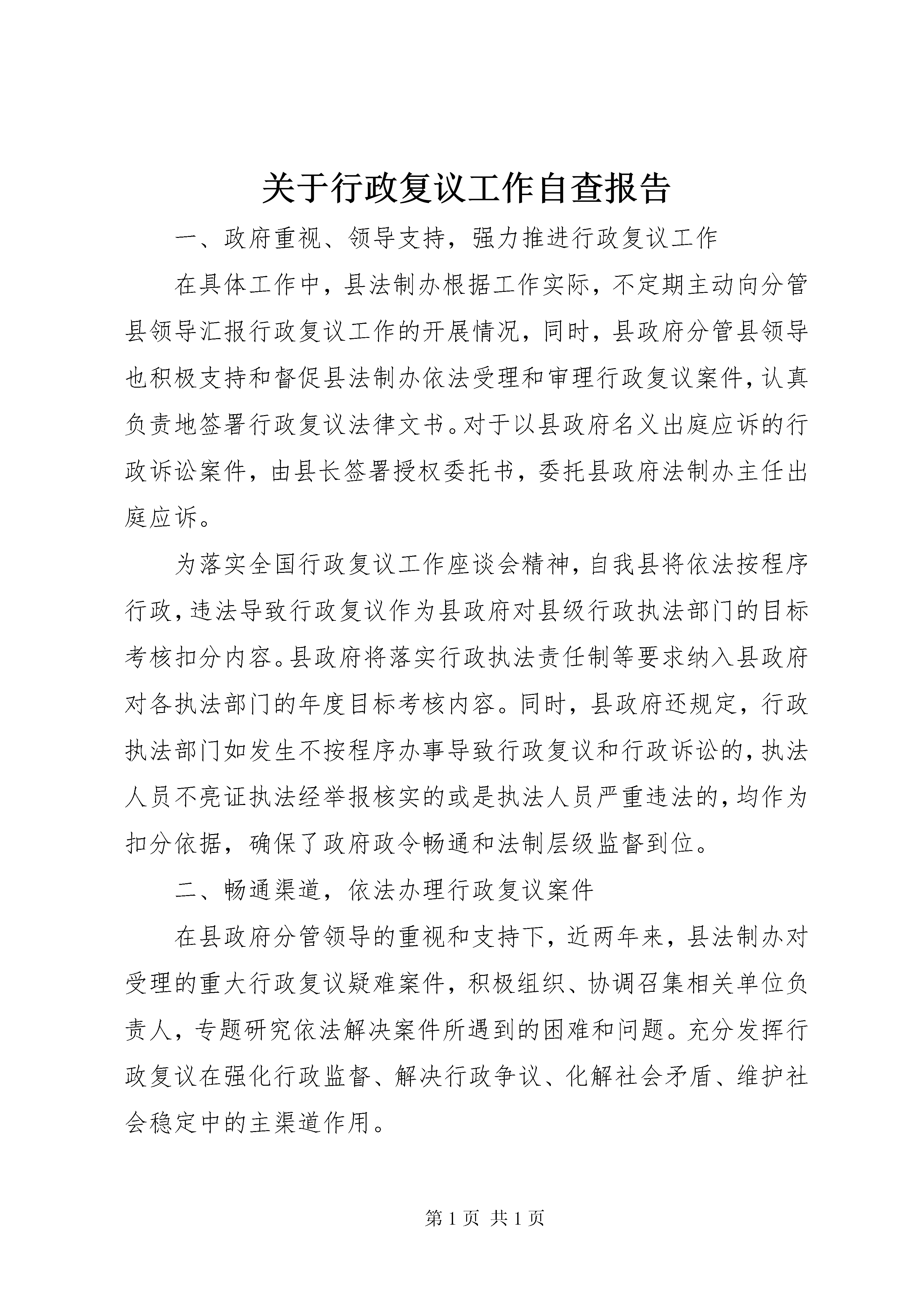 关于行政复议工作自查报告

一、政府重视、领导支持，强力推进行政复议工作

在具体工作中，县法制办根据工作实际，不定期主动向分管县领导汇报行政复议工作的开展情况，同时，县政府分管县领导也积极支持和督促县法制办依法受理和审理行政复议案件，认真负责地签署行政复议法律文书。对于以县政府名义出庭应诉的行政诉讼案件，由县长签署授权委托书，委托县政府法制办主任出庭应诉。

为落实全国行政复议工作座谈会精神，自我县将依法按程序行政，违法导致行政复议作为县政府对县级行政执法部门的目标考核扣分内容。县政府将落实行政执法责任制等要求纳入县政府对各执法部门的年度目标考核内容。同时，县政府还规定，行政执法部门如发生不按程序办事导致行政复议和行政诉讼的，执法人员不亮证执法经举报核实的或是执法人员严重违法的，均作为扣分依据，确保了政府政令畅通和法制层级监督到位。

二、畅通渠道，依法办理行政复议案件

在县政府分管领导的重视和支持下，近两年来，县法制办对受理的重大行政复议疑难案件，积极组织、协调召集相关单位负责人，专题研究依法解决案件所遇到的困难和问题。充分发挥行政复议在强化行政监督、解决行政争议、化解社会矛盾、维护社会稳定中的主渠道作用。

第 1 页 共 1 页